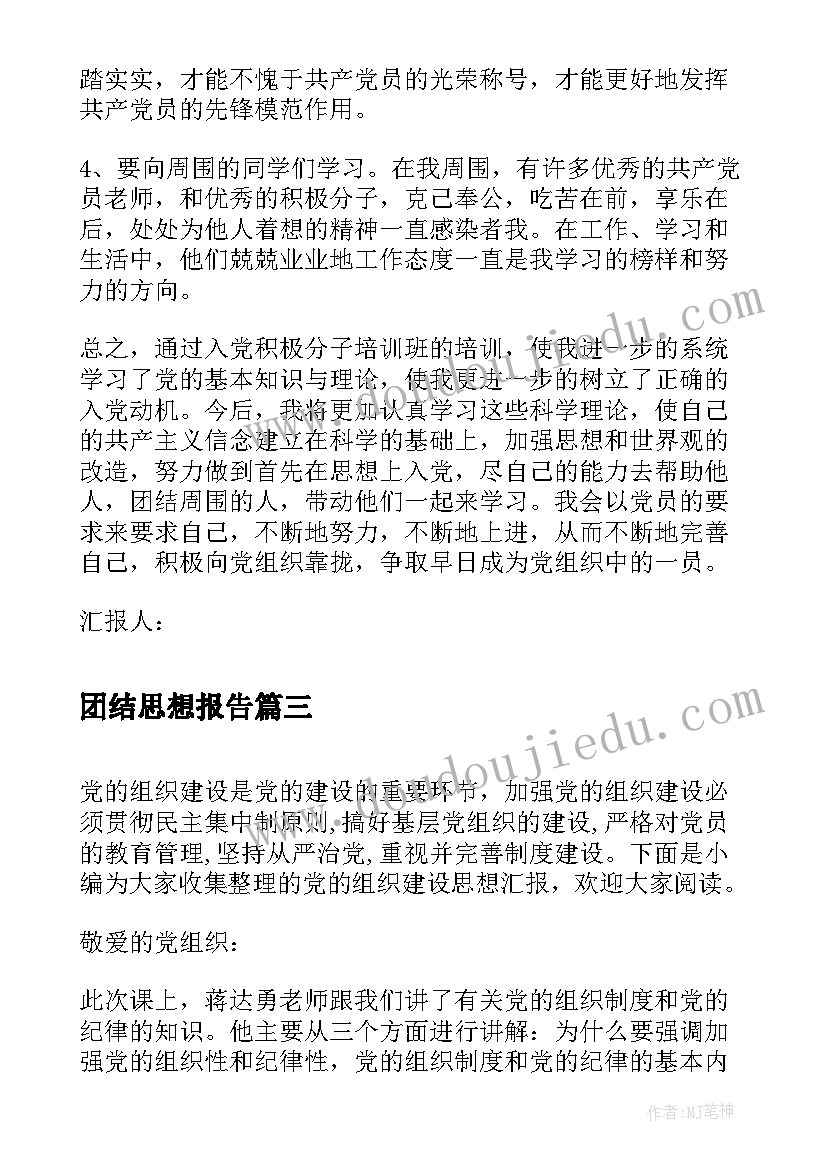 踏实实，才能不愧于共产党员的光荣称号，才能更好地发挥共产党员的先锋模范作用。

4、要向周围的同学们学习。在我周围，有许多优秀的共产党员老师，和优秀的积极分子，克己奉公，吃苦在前，享乐在后，处处为他人着想的精神一直感染者我。在工作、学习和生活中，他们兢兢业业地工作态度一直是我学习的榜样和努力的方向。

总之，通过入党积极分子培训班的培训，使我进一步的系统学习了党的基本知识与理论，使我更进一步的树立了正确的入党动机。今后，我将更加认真学习这些科学理论，使自己的共产主义信念建立在科学的基础上，加强思想和世界观的改造，努力做到首先在思想上入党，尽自己的能力去帮助他人，团结周围的人，带动他们一起来学习。我会以党员的要求来要求自己，不断地努力，不断地上进，从而不断地完善自己，积极向党组织靠拢，争取早日成为党组织中的一员。

汇报人：

团结思想报告篇三

党的组织建设是党的建设的重要环节，加强党的组织建设必须贯彻民主集中制原则,搞好基层党组织的建设,严格对党员的教育管理,坚持从严治党,重视并完善制度建设。下面是小编为大家收集整理的党的组织建设思想汇报，欢迎大家阅读。

敬爱的党组织：

此次课上，蒋达勇老师跟我们讲了有关党的组织制度和党的纪律的知识。他主要从三个方面进行讲解：为什么要强调加强党的组织性和纪律性，党的组织制度和党的纪律的基本内

www.doudoujiedu.com

作者：MJ笔神